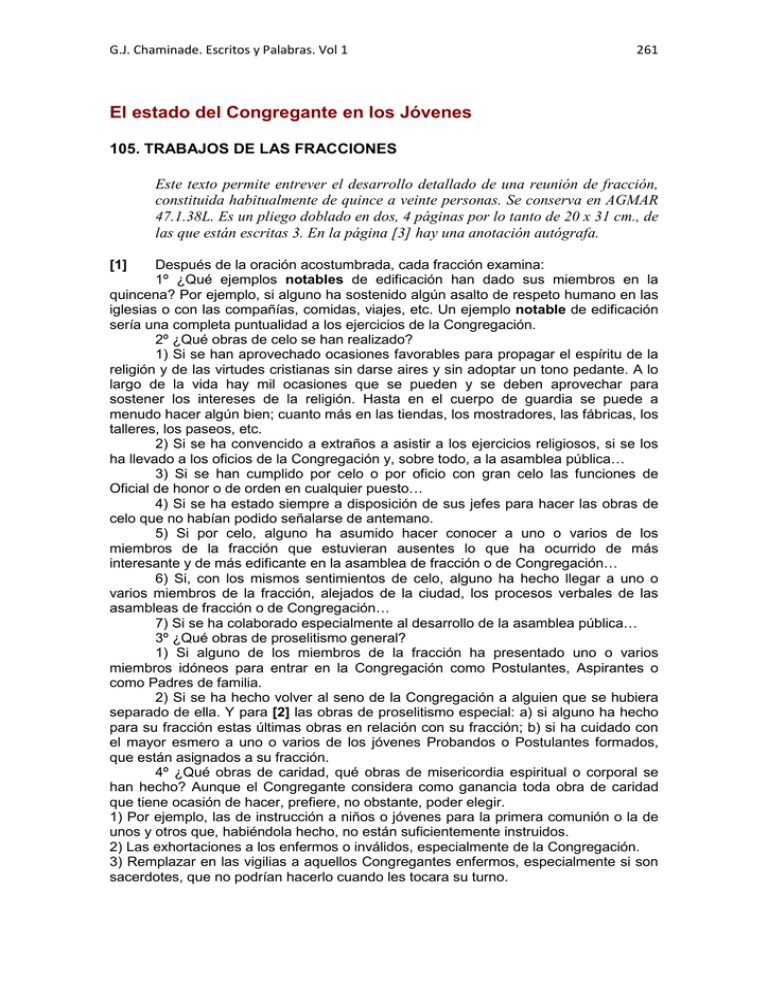 G.J. Chaminade. Escritos y Palabras. Vol 1

261

El estado del Congregante en los Jóvenes

105. TRABAJOS DE LAS FRACCIONES

Este texto permite entrever el desarrollo detallado de una reunión de fracción, constituida habitualmente de quince a veinte personas. Se conserva en AGMAR 47.1.38L. Es un pliego doblado en dos, 4 páginas por lo tanto de 20 x 31 cm., de las que están escritas 3. En la página [3] hay una anotación autógrafa.

[1] Después de la oración acostumbrada, cada fracción examina:

1º ¿Qué ejemplos notables de edificación han dado sus miembros en la quincena? Por ejemplo, si alguno ha sostenido algún asalto de respeto humano en las iglesias o con las compañías, comidas, viajes, etc. Un ejemplo notable de edificación sería una completa puntualidad a los ejercicios de la Congregación.

2º ¿Qué obras de celo se han realizado?

1) Si se han aprovechado ocasiones favorables para propagar el espíritu de la religión y de las virtudes cristianas sin darse aires y sin adoptar un tono pedante. A lo largo de la vida hay mil ocasiones que se pueden y se deben aprovechar para sostener los intereses de la religión. Hasta en el cuerpo de guardia se puede a menudo hacer algún bien; cuanto más en las tiendas, los mostradores, las fábricas, los talleres, los paseos, etc.

2) Si se ha convencido a extraños a asistir a los ejercicios religiosos, si se los ha llevado a los oficios de la Congregación y, sobre todo, a la asamblea pública…

3) Si se han cumplido por celo o por oficio con gran celo las funciones de Oficial de honor o de orden en cualquier puesto…

4) Si se ha estado siempre a disposición de sus jefes para hacer las obras de celo que no habían podido señalarse de antemano.

5) Si por celo, alguno ha asumido hacer conocer a uno o varios de los miembros de la fracción que estuvieran ausentes lo que ha ocurrido de más interesante y de más edificante en la asamblea de fracción o de Congregación…

6) Si, con los mismos sentimientos de celo, alguno ha hecho llegar a uno o varios miembros de la fracción, alejados de la ciudad, los procesos verbales de las asambleas de fracción o de Congregación…

7) Si se ha colaborado especialmente al desarrollo de la asamblea pública…

3º ¿Qué obras de proselitismo general?

1) Si alguno de los miembros de la fracción ha presentado uno o varios miembros idóneos para entrar en la Congregación como Postulantes, Aspirantes o como Padres de familia.

2) Si se ha hecho volver al seno de la Congregación a alguien que se hubiera separado de ella. Y para [2] las obras de proselitismo especial: a) si alguno ha hecho para su fracción estas últimas obras en relación con su fracción; b) si ha cuidado con el mayor esmero a uno o varios de los jóvenes Probandos o Postulantes formados, que están asignados a su fracción.

4º ¿Qué obras de caridad, qué obras de misericordia espiritual o corporal se han hecho? Aunque el Congregante considera como ganancia toda obra de caridad que tiene ocasión de hacer, prefiere, no obstante, poder elegir.

1) Por ejemplo, las de instrucción a niños o jóvenes para la primera comunión o la de unos y otros que, habiéndola hecho, no están suficientemente instruidos.

2) Las exhortaciones a los enfermos o inválidos, especialmente de la Congregación.

3) Remplazar en las vigilias a aquellos Congregantes enfermos, especialmente si son sacerdotes, que no podrían hacerlo cuando les tocara su turno.